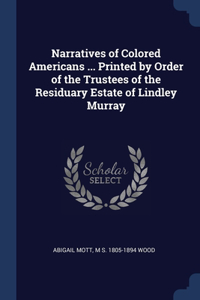 Narratives of Colored Americans ... Printed by Order of the Trustees of the Residuary Estate of Lindley Murray

Scholar SELECT

ABIGAIL MOTT, M S. 1805-1894 WOOD